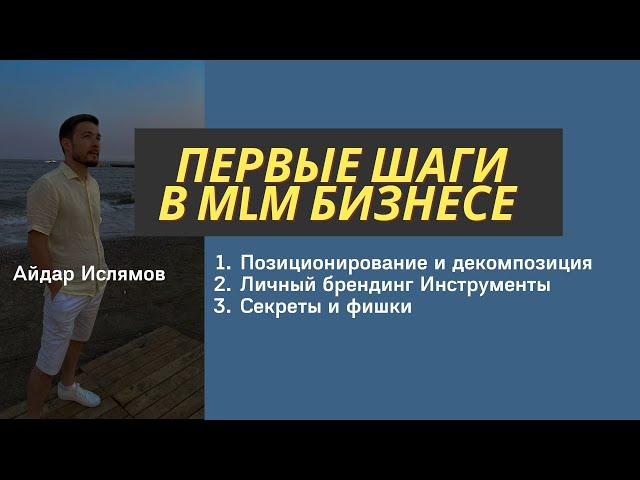 ПЕРВЫЕ ШАГИ В MLM БИЗНЕСЕ

Айдар Ислямов

1. Позиционирование и декомпозиция
2. Личный брендинг Инструменты
3. Секреты и фишки